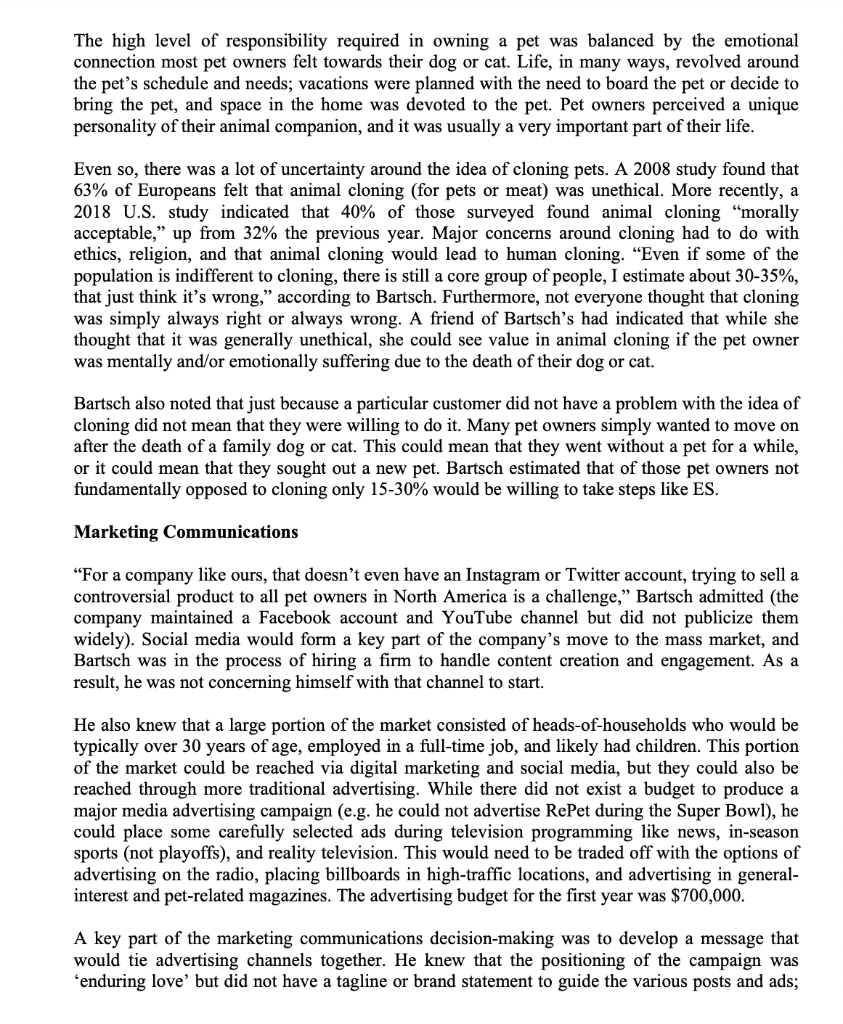 The high level of responsibility required in owning a pet was balanced by the emotional connection most pet owners felt towards their dog or cat. Life, in many ways, revolved around the pet's schedule and needs; vacations were planned with the need to board the pet or decide to bring the pet, and space in the home was devoted to the pet. Pet owners perceived a unique personality of their animal companion, and it was usually a very important part of their life.

Even so, there was a lot of uncertainty around the idea of cloning pets. A 2008 study found that 63% of Europeans felt that animal cloning (for pets or meat) was unethical. More recently, a 2018 U.S. study indicated that 40% of those surveyed found animal cloning "morally acceptable," up from 32% the previous year. Major concerns around cloning had to do with ethics, religion, and that animal cloning would lead to human cloning. "Even if some of the population is indifferent to cloning, there is still a core group of people, I estimate about 30-35%, that just think it's wrong," according to Bartsch. Furthermore, not everyone thought that cloning was simply always right or always wrong. A friend of Bartsch's had indicated that while she thought that it was generally unethical, she could see value in animal cloning if the pet owner was mentally and/or emotionally suffering due to the death of their dog or cat.

Bartsch also noted that just because a particular customer did not have a problem with the idea of cloning did not mean that they were willing to do it. Many pet owners simply wanted to move on after the death of a family dog or cat. This could mean that they went without a pet for a while, or it could mean that they sought out a new pet. Bartsch estimated that of those pet owners not fundamentally opposed to cloning only 15-30% would be willing to take steps like ES.

Marketing Communications

"For a company like ours, that doesn't even have an Instagram or Twitter account, trying to sell a controversial product to all pet owners in North America is a challenge," Bartsch admitted (the company maintained a Facebook account and YouTube channel but did not publicize them widely). Social media would form a key part of the company's move to the mass market, and Bartsch was in the process of hiring a firm to handle content creation and engagement. As a result, he was not concerning himself with that channel to start.

He also knew that a large portion of the market consisted of heads-of-households who would be typically over 30 years of age, employed in a full-time job, and likely had children. This portion of the market could be reached via digital marketing and social media, but they could also be reached through more traditional advertising. While there did not exist a budget to produce a major media advertising campaign (e.g. he could not advertise RePet during the Super Bowl), he could place some carefully selected ads during television programming like news, in-season sports (not playoffs), and reality television. This would need to be traded off with the options of advertising on the radio, placing billboards in high-traffic locations, and advertising in general-interest and pet-related magazines. The advertising budget for the first year was $700,000.

A key part of the marketing communications decision-making was to develop a message that would tie advertising channels together. He knew that the positioning of the campaign was 'enduring love' but did not have a tagline or brand statement to guide the various posts and ads;